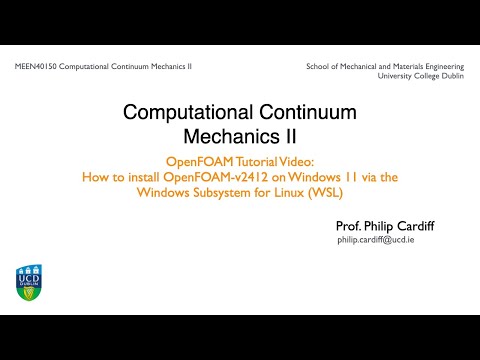 MEEN40150 Computational Continuum Mechanics II

School of Mechanical and Materials Engineering
University College Dublin

Computational Continuum Mechanics II

OpenFOAM Tutorial Video:
How to install OpenFOAM-v2412 on Windows 11 via the Windows Subsystem for Linux (WSL)

Prof. Philip Cardiff
philip.cardiff@ucd.ie

UCD DUBLIN